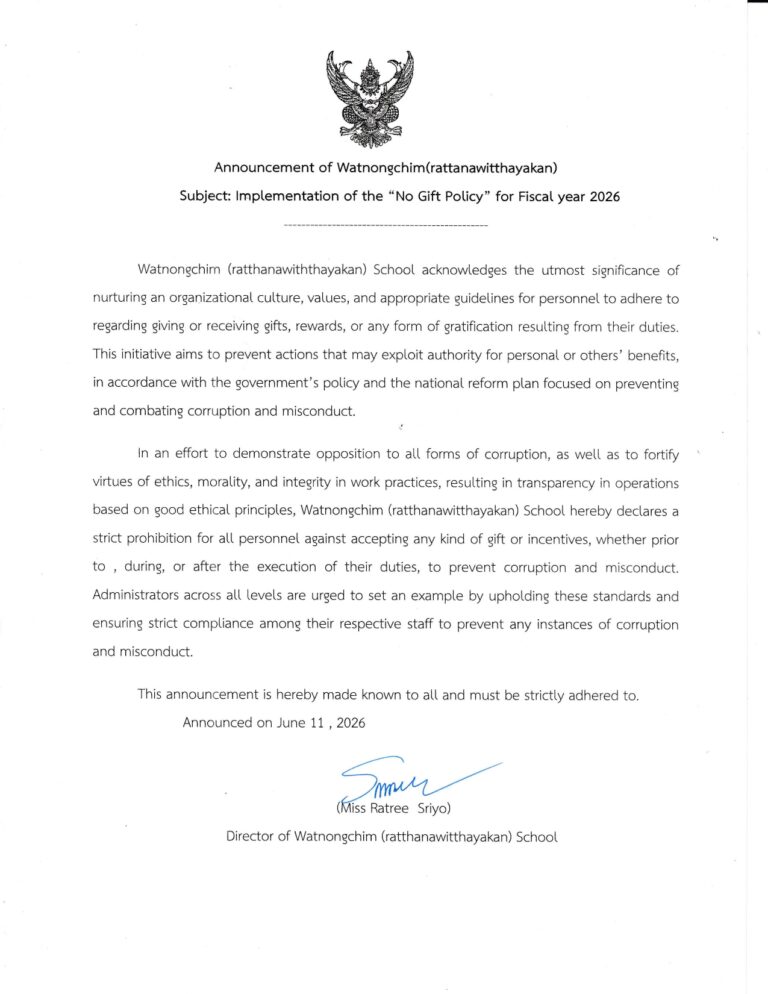 Announcement of Watnongchim(rattanawitthayakan)

Subject: Implementation of the "No Gift Policy" for Fiscal year 2026

Watnongchim (ratthanawiththayakan) School acknowledges the utmost significance of nurturing an organizational culture, values, and appropriate guidelines for personnel to adhere to regarding giving or receiving gifts, rewards, or any form of gratification resulting from their duties. This initiative aims to prevent actions that may exploit authority for personal or others' benefits, in accordance with the government's policy and the national reform plan focused on preventing and combating corruption and misconduct.

In an effort to demonstrate opposition to all forms of corruption, as well as to fortify virtues of ethics, morality, and integrity in work practices, resulting in transparency in operations based on good ethical principles, Watnongchim (ratthanawitthayakan) School hereby declares a strict prohibition for all personnel against accepting any kind of gift or incentives, whether prior to , during, or after the execution of their duties, to prevent corruption and misconduct. Administrators across all levels are urged to set an example by upholding these standards and ensuring strict compliance among their respective staff to prevent any instances of corruption and misconduct.

This announcement is hereby made known to all and must be strictly adhered to.

Announced on June 11 , 2026

(Miss Ratree Sriyo)

Director of Watnongchim (ratthanawitthayakan) School